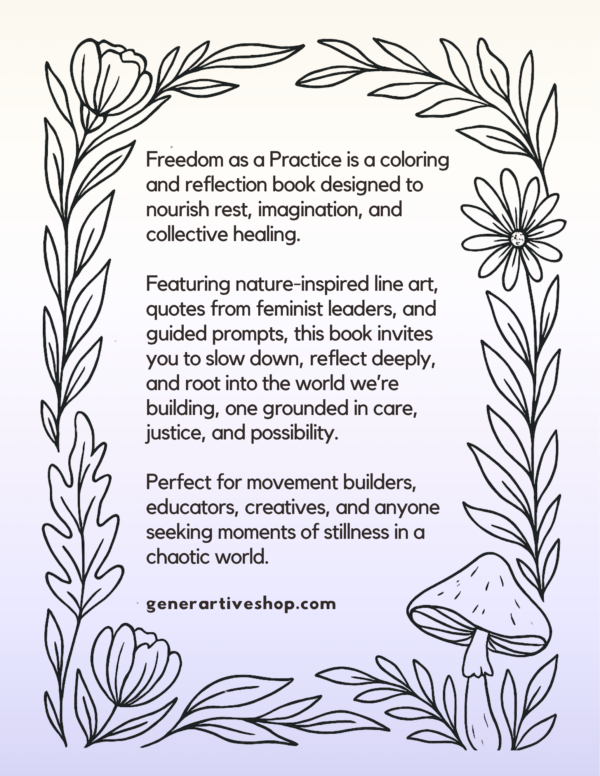 Freedom as a Practice is a coloring and reflection book designed to nourish rest, imagination, and collective healing.

Featuring nature-inspired line art, quotes from feminist leaders, and guided prompts, this book invites you to slow down, reflect deeply, and root into the world we're building, one grounded in care, justice, and possibility.

Perfect for movement builders, educators, creatives, and anyone seeking moments of stillness in a chaotic world.

generartiveshop.com